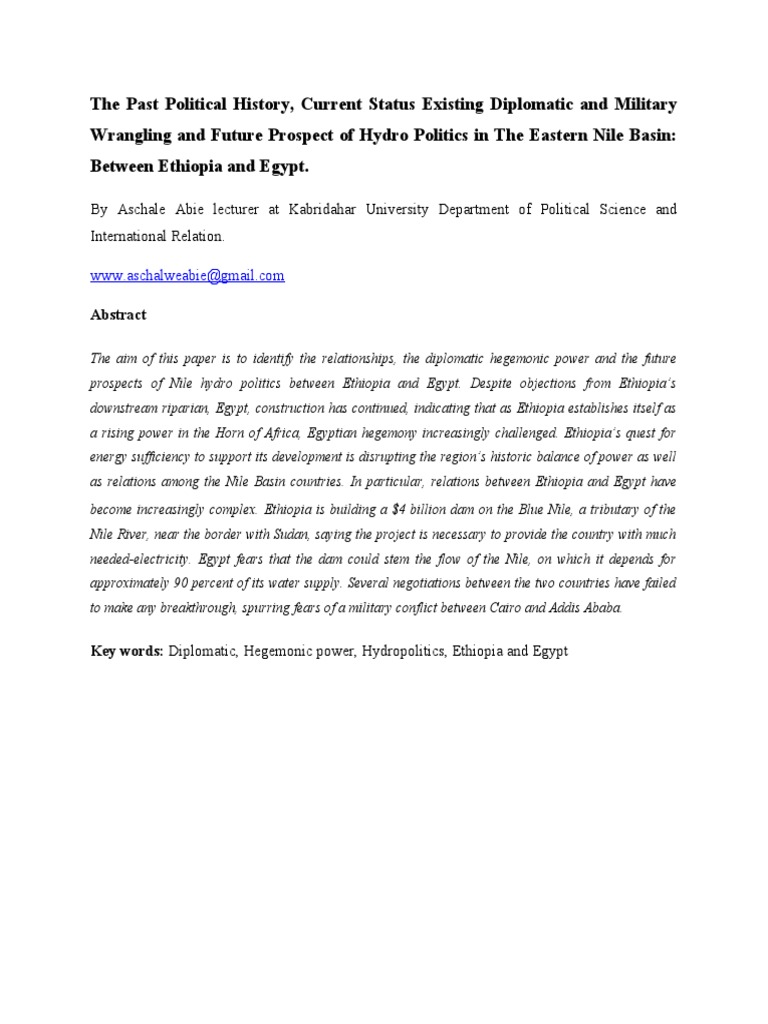 The Past Political History, Current Status Existing Diplomatic and Military Wrangling and Future Prospect of Hydro Politics in The Eastern Nile Basin: Between Ethiopia and Egypt.

By Aschale Abie lecturer at Kabridahar University Department of Political Science and International Relation.

www.aschalweabie@gmail.com

Abstract

The aim of this paper is to identify the relationships, the diplomatic hegemonic power and the future prospects of Nile hydro politics between Ethiopia and Egypt. Despite objections from Ethiopia's downstream riparian, Egypt, construction has continued, indicating that as Ethiopia establishes itself as a rising power in the Horn of Africa, Egyptian hegemony increasingly challenged. Ethiopia's quest for energy sufficiency to support its development is disrupting the region's historic balance of power as well as relations among the Nile Basin countries. In particular, relations between Ethiopia and Egypt have become increasingly complex. Ethiopia is building a $4 billion dam on the Blue Nile, a tributary of the Nile River, near the border with Sudan, saying the project is necessary to provide the country with much needed-electricity. Egypt fears that the dam could stem the flow of the Nile, on which it depends for approximately 90 percent of its water supply. Several negotiations between the two countries have failed to make any breakthrough, spurring fears of a military conflict between Cairo and Addis Ababa.

Key words: Diplomatic, Hegemonic power, Hydropolitics, Ethiopia and Egypt